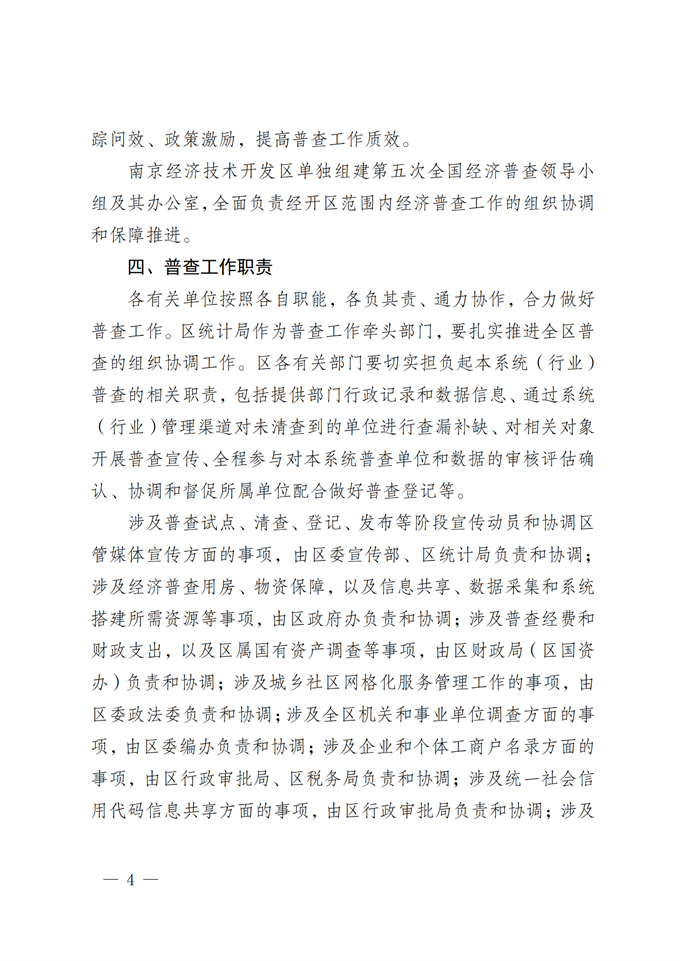 踪问效、政策激励，提高普查工作质效。

南京经济技术开发区单独组建第五次全国经济普查领导小组及其办公室，全面负责经开区范围内经济普查工作的组织协调和保障推进。

四、普查工作职责

各有关单位按照各自职能，各负其责、通力协作，合力做好普查工作。区统计局作为普查工作牵头部门，要扎实推进全区普查的组织协调工作。区各有关部门要切实担负起本系统（行业）普查的相关职责，包括提供部门行政记录和数据信息、通过系统（行业）管理渠道对未清查到的单位进行查漏补缺、对相关对象开展普查宣传、全程参与对本系统普查单位和数据的审核评估确认、协调和督促所属单位配合做好普查登记等。

涉及普查试点、清查、登记、发布等阶段宣传动员和协调区管媒体宣传方面的事项，由区委宣传部、区统计局负责和协调；涉及经济普查用房、物资保障，以及信息共享、数据采集和系统搭建所需资源等事项，由区政府办负责和协调；涉及普查经费和财政支出，以及区属国有资产调查等事项，由区财政局（区国资办）负责和协调；涉及城乡社区网格化服务管理工作的事项，由区委政法委负责和协调；涉及全区机关和事业单位调查方面的事项，由区委编办负责和协调；涉及企业和个体工商户名录方面的事项，由区行政审批局、区税务局负责和协调；涉及统一社会信用代码信息共享方面的事项，由区行政审批局负责和协调；涉及

— 4 —